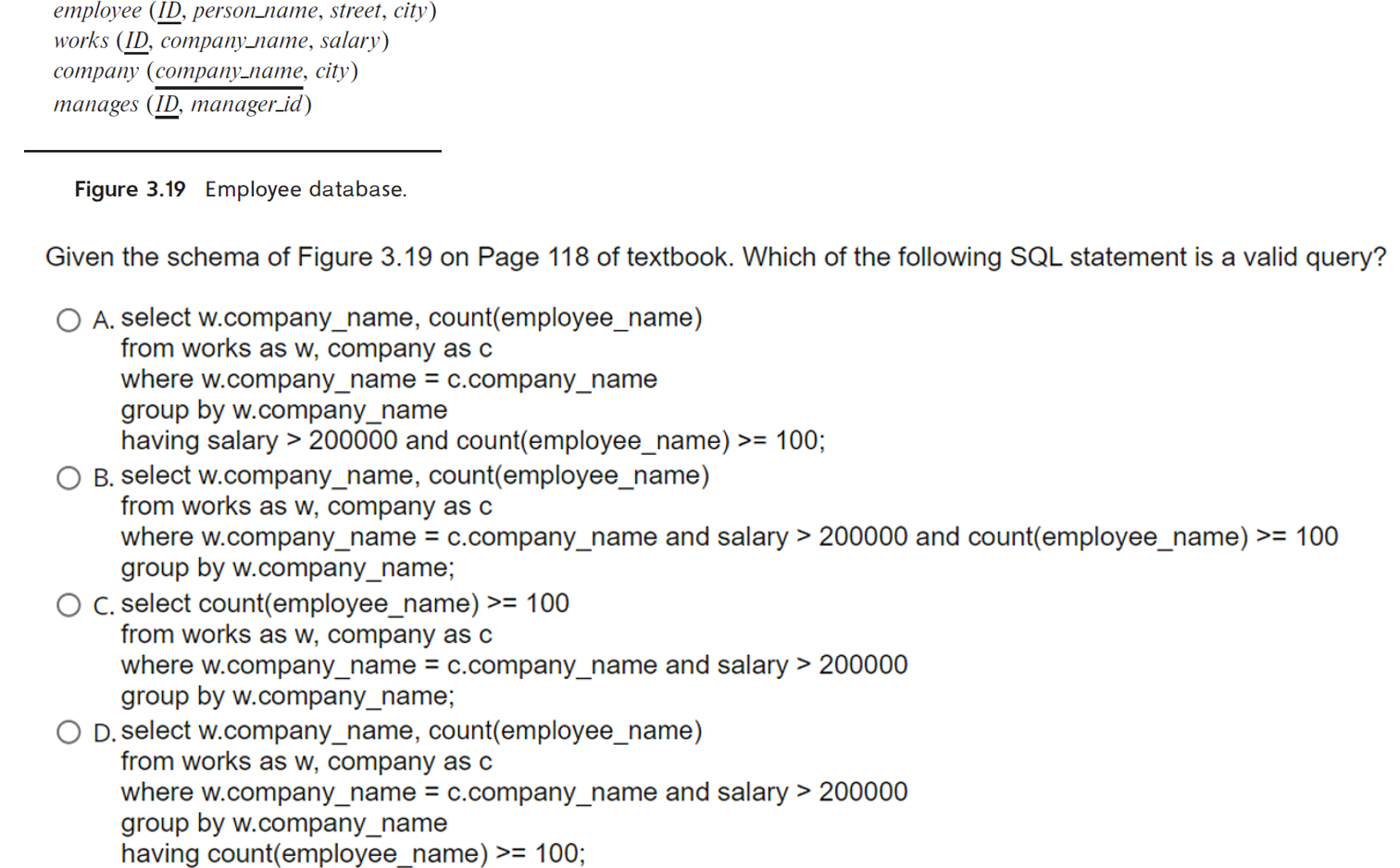 employee (ID, person_name, street, city)
works (ID, company_name, salary)
company (company_name, city)
manages (ID, manager_id)

Figure 3.19 Employee database.

Given the schema of Figure 3.19 on Page 118 of textbook. Which of the following SQL statement is a valid query?

A. select w.company_name, count(employee_name)
from works as w, company as c
where w.company_name = c.company_name
group by w.company_name
having salary > 200000 and count(employee_name) >= 100;

B. select w.company_name, count(employee_name)
from works as w, company as c
where w.company_name = c.company_name and salary > 200000 and count(employee_name) >= 100
group by w.company_name;

C. select count(employee_name) >= 100
from works as w, company as c
where w.company_name = c.company_name and salary > 200000
group by w.company_name;

D. select w.company_name, count(employee_name)
from works as w, company as c
where w.company_name = c.company_name and salary > 200000
group by w.company_name
having count(employee_name) >= 100;